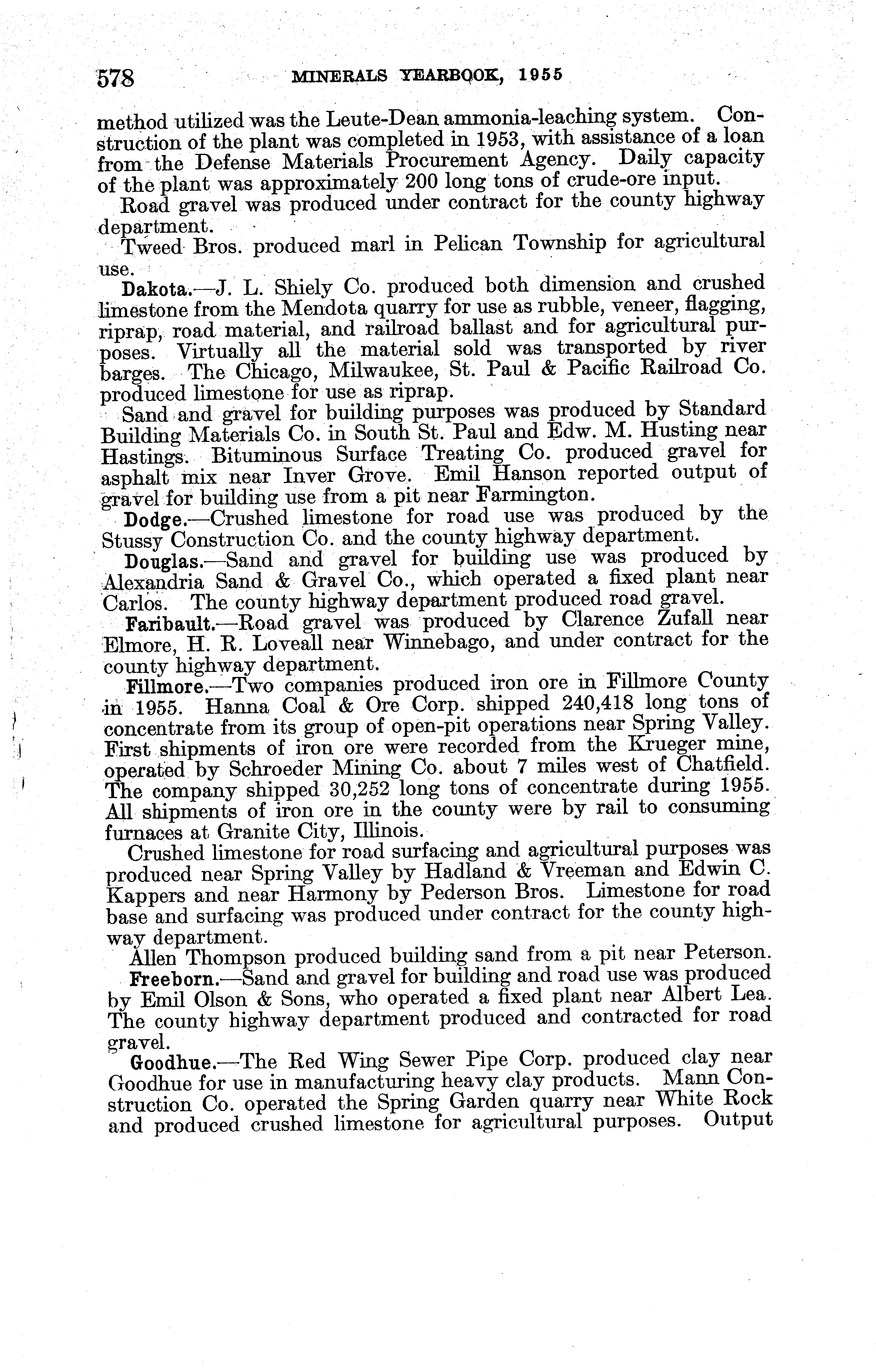 578 MINERALS YEARBOOK, 1955

method utilized was the Leute-Dean ammonia-leaching system. Construction of the plant was completed in 1953, with assistance of a loan from the Defense Materials Procurement Agency. Daily capacity of the plant was approximately 200 long tons of crude-ore input.

Road gravel was produced under contract for the county highway department.

Tweed Bros. produced marl in Pelican Township for agricultural use.

Dakota.—J. L. Shiely Co. produced both dimension and crushed limestone from the Mendota quarry for use as rubble, veneer, flagging, riprap, road material, and railroad ballast and for agricultural purposes. Virtually all the material sold was transported by river barges. The Chicago, Milwaukee, St. Paul & Pacific Railroad Co. produced limestone for use as riprap.

Sand and gravel for building purposes was produced by Standard Building Materials Co. in South St. Paul and Edw. M. Husting near Hastings. Bituminous Surface Treating Co. produced gravel for asphalt mix near Inver Grove. Emil Hanson reported output of gravel for building use from a pit near Farmington.

Dodge.—Crushed limestone for road use was produced by the Stussy Construction Co. and the county highway department.

Douglas.—Sand and gravel for building use was produced by Alexandria Sand & Gravel Co., which operated a fixed plant near Carlos. The county highway department produced road gravel.

Faribault.—Road gravel was produced by Clarence Zufall near Elmore, H. R. Loveall near Winnebago, and under contract for the county highway department.

Fillmore.—Two companies produced iron ore in Fillmore County in 1955. Hanna Coal & Ore Corp. shipped 240,418 long tons of concentrate from its group of open-pit operations near Spring Valley. First shipments of iron ore were recorded from the Krueger mine, operated by Schroeder Mining Co. about 7 miles west of Chatfield. The company shipped 30,252 long tons of concentrate during 1955. All shipments of iron ore in the county were by rail to consuming furnaces at Granite City, Illinois.

Crushed limestone for road surfacing and agricultural purposes was produced near Spring Valley by Hadland & Vreeman and Edwin C. Kappers and near Harmony by Pederson Bros. Limestone for road base and surfacing was produced under contract for the county highway department.

Allen Thompson produced building sand from a pit near Peterson.

Freeborn.—Sand and gravel for building and road use was produced by Emil Olson & Sons, who operated a fixed plant near Albert Lea. The county highway department produced and contracted for road gravel.

Goodhue.—The Red Wing Sewer Pipe Corp. produced clay near Goodhue for use in manufacturing heavy clay products. Mann Construction Co. operated the Spring Garden quarry near White Rock and produced crushed limestone for agricultural purposes. Output